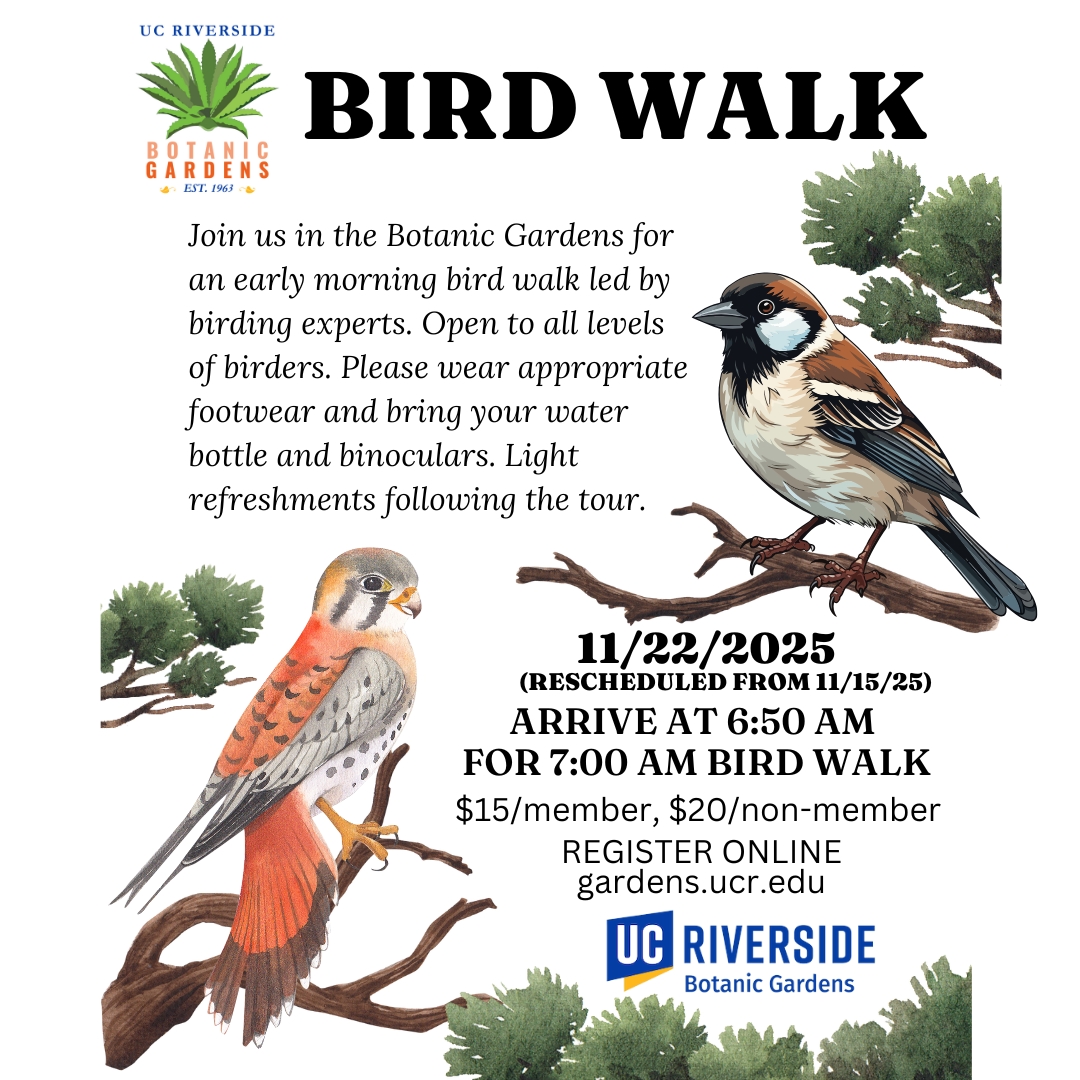 UC RIVERSIDE
BOTANIC GARDENS
EST. 1963

BIRD WALK

Join us in the Botanic Gardens for an early morning bird walk led by birding experts. Open to all levels of birders. Please wear appropriate footwear and bring your water bottle and binoculars. Light refreshments following the tour.

11/22/2025
(RESCHEDULED FROM 11/15/25)
ARRIVE AT 6:50 AM
FOR 7:00 AM BIRD WALK
$15/member, $20/non-member
REGISTER ONLINE
gardens.ucr.edu

UC RIVERSIDE
Botanic Gardens